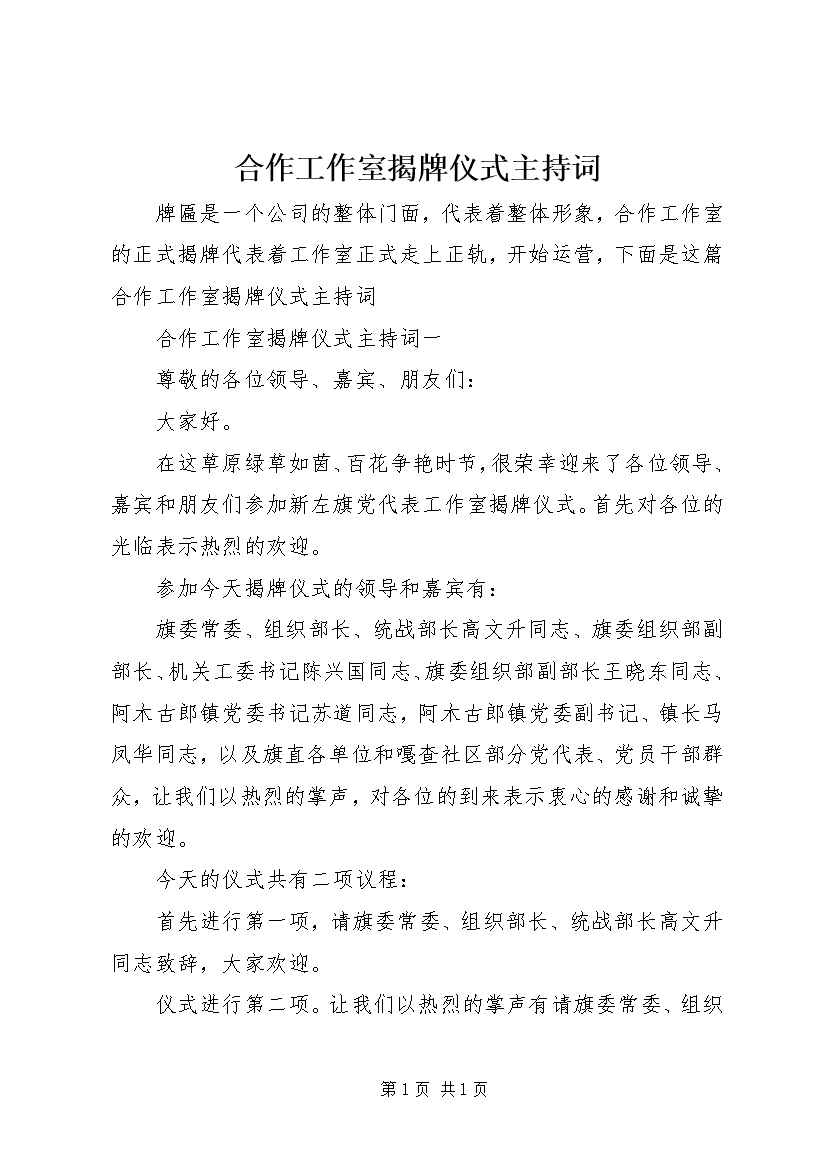 合作工作室揭牌仪式主持词

牌匾是一个公司的整体门面，代表着整体形象，合作工作室的正式揭牌代表着工作室正式走上正轨，开始运营，下面是这篇合作工作室揭牌仪式主持词

合作工作室揭牌仪式主持词一

尊敬的各位领导、嘉宾、朋友们：

大家好。

在这草原绿草如茵、百花争艳时节，很荣幸迎来了各位领导、嘉宾和朋友们参加新左旗党代表工作室揭牌仪式。首先对各位的光临表示热烈的欢迎。

参加今天揭牌仪式的领导和嘉宾有：

旗委常委、组织部长、统战部长高文升同志、旗委组织部副部长、机关工委书记陈兴国同志、旗委组织部副部长王晓东同志、阿木古郎镇党委书记苏道同志，阿木古郎镇党委副书记、镇长马凤华同志，以及旗直各单位和嘎查社区部分党代表、党员干部群众，让我们以热烈的掌声，对各位的到来表示衷心的感谢和诚挚的欢迎。

今天的仪式共有二项议程：

首先进行第一项，请旗委常委、组织部长、统战部长高文升同志致辞，大家欢迎。

仪式进行第二项。让我们以热烈的掌声有请旗委常委、组织

第 1 页 共 1 页